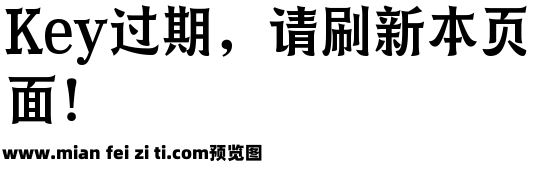 Key过期，请刷新本页面！

www.mian fei zi ti.com预览图